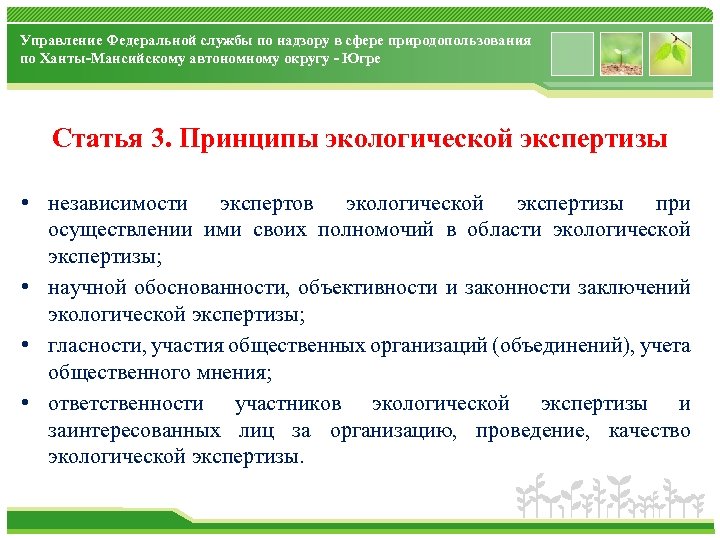 Управление Федеральной службы по надзору в сфере природопользования по Ханты-Мансийскому автономному округу - Югре

Статья 3. Принципы экологической экспертизы

• независимости экспертов экологической экспертизы при осуществлении ими своих полномочий в области экологической экспертизы;
• научной обоснованности, объективности и законности заключений экологической экспертизы;
• гласности, участия общественных организаций (объединений), учета общественного мнения;
• ответственности участников экологической экспертизы и заинтересованных лиц за организацию, проведение, качество экологической экспертизы.